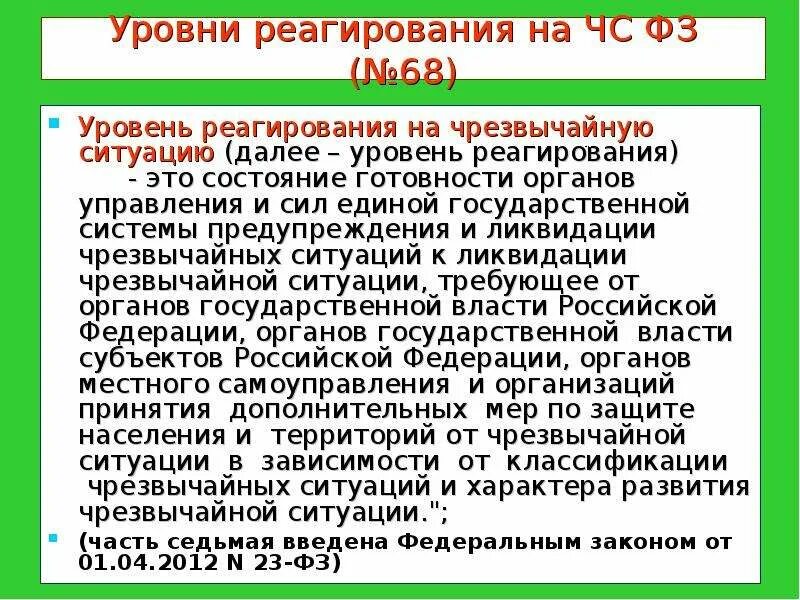 Уровни реагирования на ЧС ФЗ (№68)

Уровень реагирования на чрезвычайную ситуацию (далее – уровень реагирования) - это состояние готовности органов управления и сил единой государственной системы предупреждения и ликвидации чрезвычайных ситуаций к ликвидации чрезвычайной ситуации, требующее от органов государственной власти Российской Федерации, органов государственной власти субъектов Российской Федерации, органов местного самоуправления и организаций принятия дополнительных мер по защите населения и территорий от чрезвычайной ситуации в зависимости от классификации чрезвычайных ситуаций и характера развития чрезвычайной ситуации.";

(часть седьмая введена Федеральным законом от 01.04.2012 N 23-ФЗ)